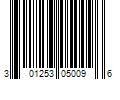 3 01253 05009 6